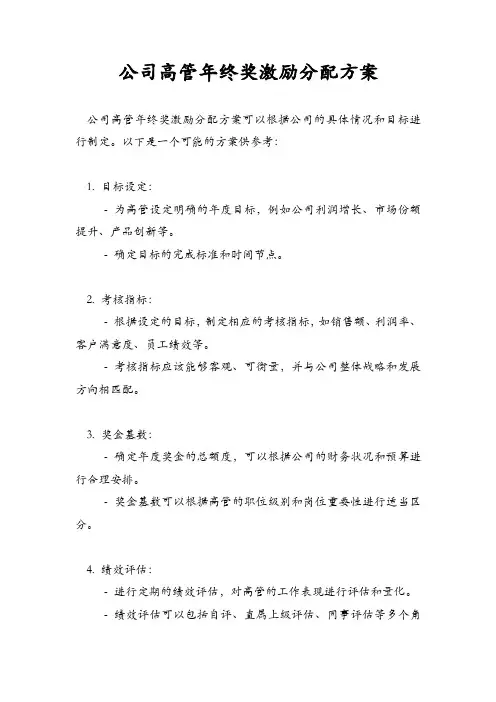 公司高管年终奖激励分配方案

公司高管年终奖激励分配方案可以根据公司的具体情况和目标进行制定。以下是一个可能的方案供参考：

1. 目标设定：

- 为高管设定明确的年度目标，例如公司利润增长、市场份额提升、产品创新等。

- 确定目标的完成标准和时间节点。

2. 考核指标：

- 根据设定的目标，制定相应的考核指标，如销售额、利润率、客户满意度、员工绩效等。

- 考核指标应该能够客观、可衡量，并与公司整体战略和发展方向相匹配。

3. 奖金基数：

- 确定年度奖金的总额度，可以根据公司的财务状况和预算进行合理安排。

- 奖金基数可以根据高管的职位级别和岗位重要性进行适当区分。

4. 绩效评估：

- 进行定期的绩效评估，对高管的工作表现进行评估和量化。

- 绩效评估可以包括自评、直属上级评估、同事评估等多个角